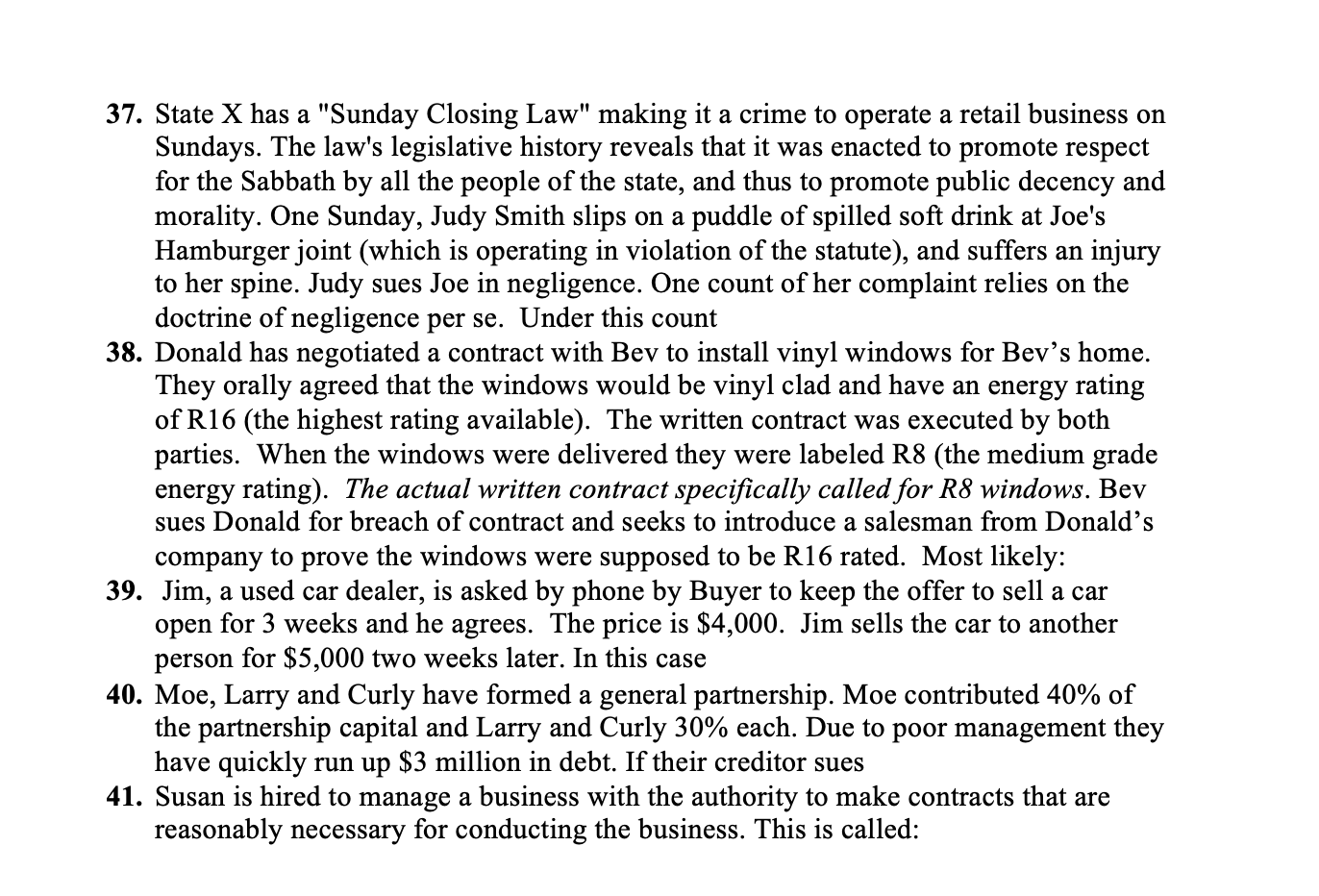 37. State X has a "Sunday Closing Law" making it a crime to operate a retail business on Sundays. The law's legislative history reveals that it was enacted to promote respect for the Sabbath by all the people of the state, and thus to promote public decency and morality. One Sunday, Judy Smith slips on a puddle of spilled soft drink at Joe's Hamburger joint (which is operating in violation of the statute), and suffers an injury to her spine. Judy sues Joe in negligence. One count of her complaint relies on the doctrine of negligence per se. Under this count

38. Donald has negotiated a contract with Bev to install vinyl windows for Bev's home. They orally agreed that the windows would be vinyl clad and have an energy rating of R16 (the highest rating available). The written contract was executed by both parties. When the windows were delivered they were labeled R8 (the medium grade energy rating). The actual written contract specifically called for R8 windows. Bev sues Donald for breach of contract and seeks to introduce a salesman from Donald's company to prove the windows were supposed to be R16 rated. Most likely:

39. Jim, a used car dealer, is asked by phone by Buyer to keep the offer to sell a car open for 3 weeks and he agrees. The price is \$4,000. Jim sells the car to another person for \$5,000 two weeks later. In this case

40. Moe, Larry and Curly have formed a general partnership. Moe contributed 40% of the partnership capital and Larry and Curly 30% each. Due to poor management they have quickly run up \$3 million in debt. If their creditor sues

41. Susan is hired to manage a business with the authority to make contracts that are reasonably necessary for conducting the business. This is called: